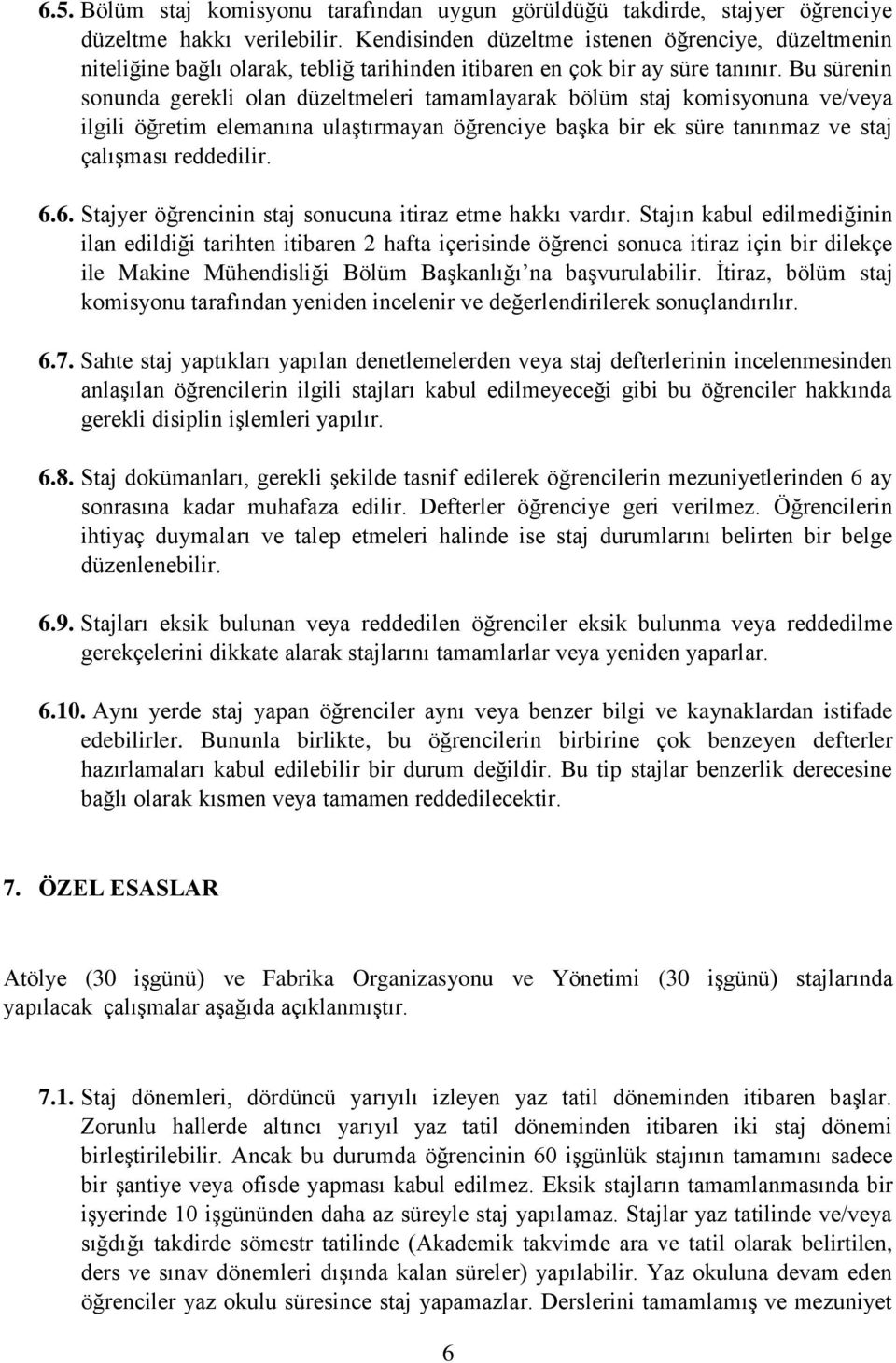 6.5. Bölüm staj komisyonu tarafından uygun görüldüğü takdirde, stajyer öğrenciye düzeltme hakkı verilebilir. Kendisinden düzeltme istenen öğrenciye, düzeltmenin niteliğine bağlı olarak, tebliğ tarihinden itibaren en çok bir ay süre tanınır. Bu sürenin sonunda gerekli olan düzeltmeleri tamamlayarak bölüm staj komisyonuna ve/veya ilgili öğretim elemanına ulaştırmayan öğrenciye başka bir ek süre tanınmaz ve staj çalışması reddedilir.

6.6. Stajyer öğrencinin staj sonucuna itiraz etme hakkı vardır. Stajın kabul edilmediğinin ilan edildiği tarihten itibaren 2 hafta içerisinde öğrenci sonuca itiraz için bir dilekçe ile Makine Mühendisliği Bölüm Başkanlığı'na başvurulabilir. İtiraz, bölüm staj komisyonu tarafından yeniden incelenir ve değerlendirilerek sonuçlandırılır.

6.7. Sahte staj yaptıkları yapılan denetlemelerden veya staj defterlerinin incelenmesinden anlaşılan öğrencilerin ilgili stajları kabul edilmeyeceği gibi bu öğrenciler hakkında gerekli disiplin işlemleri yapılır.

6.8. Staj dokümanları, gerekli şekilde tasnif edilerek öğrencilerin mezuniyetlerinden 6 ay sonrasına kadar muhafaza edilir. Defterler öğrenciye geri verilmez. Öğrencilerin ihtiyaç duymaları ve talep etmeleri halinde ise staj durumlarını belirten bir belge düzenlenebilir.

6.9. Stajları eksik bulunan veya reddedilen öğrenciler eksik bulunma veya reddedilme gerekçelerini dikkate alarak stajlarını tamamlarlar veya yeniden yaparlar.

6.10. Aynı yerde staj yapan öğrenciler aynı veya benzer bilgi ve kaynaklardan istifade edebilirler. Bununla birlikte, bu öğrencilerin birbirine çok benzeyen defterler hazırlamaları kabul edilebilir bir durum değildir. Bu tip stajlar benzerlik derecesine bağlı olarak kısmen veya tamamen reddedilecektir.

7. ÖZEL ESASLAR

Atölye (30 işgünü) ve Fabrika Organizasyonu ve Yönetimi (30 işgünü) stajlarında yapılacak çalışmalar aşağıda açıklanmıştır.

7.1. Staj dönemleri, dördüncü yarıyılı izleyen yaz tatil döneminden itibaren başlar. Zorunlu hallerde altıncı yarıyıl yaz tatil döneminden itibaren iki staj dönemi birleştirilebilir. Ancak bu durumda öğrencinin 60 işgünlük stajının tamamını sadece bir şantiye veya ofisde yapması kabul edilmez. Eksik stajların tamamlanmasında bir işyerinde 10 işgününden daha az süreyle staj yapılamaz. Stajlar yaz tatilinde ve/veya sığdığı takdirde sömestr tatilinde (Akademik takvimde ara ve tatil olarak belirtilen, ders ve sınav dönemleri dışında kalan süreler) yapılabilir. Yaz okuluna devam eden öğrenciler yaz okulu süresince staj yapamazlar. Derslerini tamamlamış ve mezuniyet

6